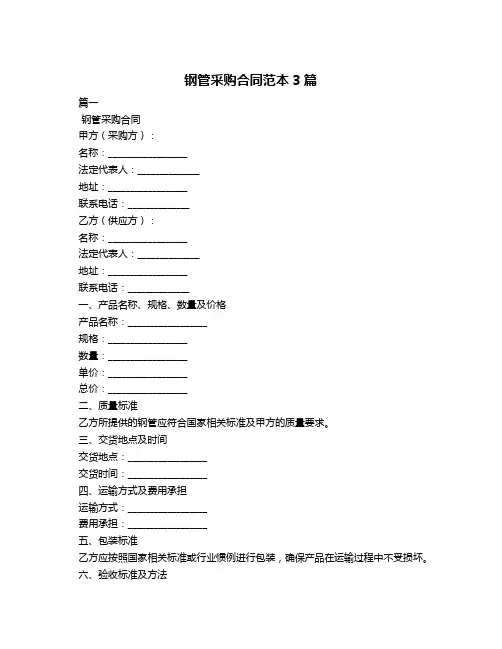 钢管采购合同范本 3 篇

篇一

钢管采购合同

甲方（采购方）：

名称：________________

法定代表人：____________

地址：________________

联系电话：____________

乙方（供应方）：

名称：________________

法定代表人：____________

地址：________________

联系电话：____________

一、产品名称、规格、数量及价格

产品名称：________________

规格：________________

数量：________________

单价：________________

总价：________________

二、质量标准

乙方所提供的钢管应符合国家相关标准及甲方的质量要求。

三、交货地点及时间

交货地点：________________

交货时间：________________

四、运输方式及费用承担

运输方式：________________

费用承担：________________

五、包装标准

乙方应按照国家相关标准或行业惯例进行包装，确保产品在运输过程中不受损坏。

六、验收标准及方法